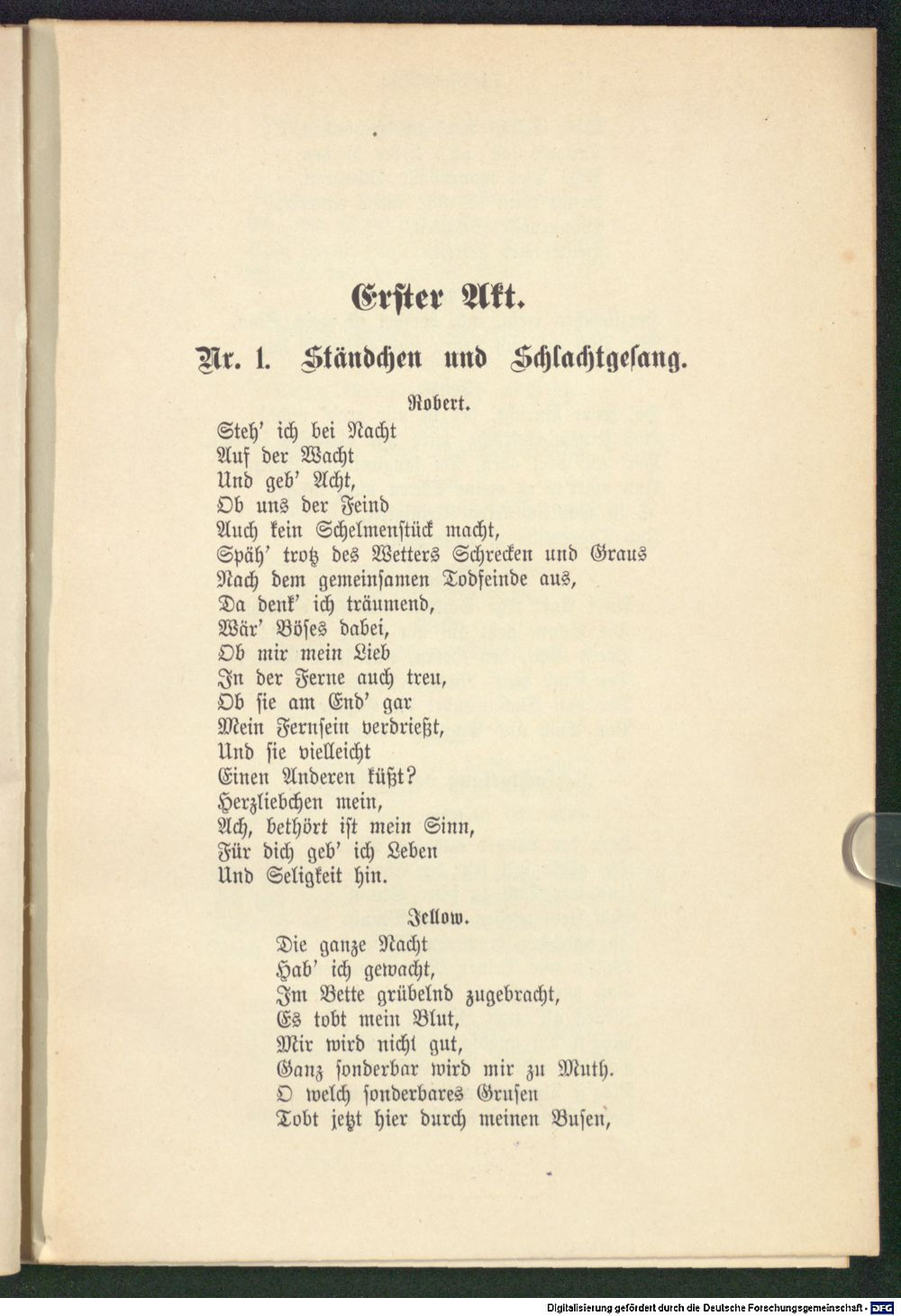 Erster Akt.

Nr. 1. Ständchen und Schlachtgesang.

Robert.

Steh' ich bei Nacht
Auf der Wacht
Und geb' Acht,
Ob uns der Feind
Auch kein Schelmenstück macht,
Späh' trotz des Wetters Schrecken und Graus
Nach dem gemeinsamen Todfeinde aus,
Da denk' ich träumend,
Wär' Böses dabei,
Ob mir mein Lieb
In der Ferne auch treu,
Ob sie am End' gar
Mein Fernsein verdrießt,
Und sie vielleicht
Einen Anderen küßt?
Herzliebchen mein,
Ach, bethört ist mein Sinn,
Für dich geb' ich Leben
Und Seligkeit hin.

Jellow.

Die ganze Nacht
Hab' ich gewacht,
Im Bette grübelnd zugebracht,
Es tobt mein Blut,
Mir wird nicht gut,
Ganz sonderbar wird mir zu Muth.
O welch sonderbares Grusen
Tobt jetzt hier durch meinen Busen,

Digitalisierung gefördert durch die Deutsche Forschungsgemeinschaft · DFG